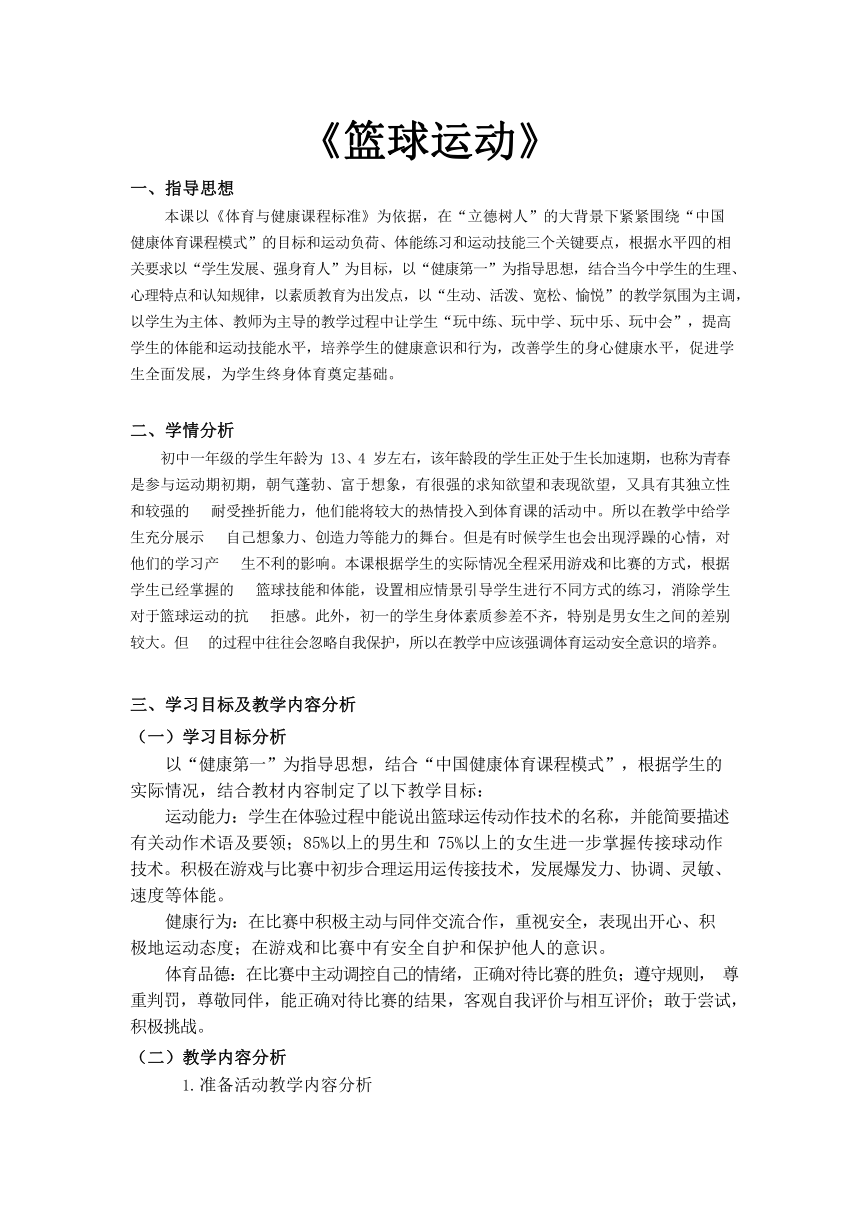 《篮球运动》

一、指导思想

本课以《体育与健康课程标准》为依据，在“立德树人”的大背景下紧紧围绕“中国健康体育课程模式”的目标和运动负荷、体能练习和运动技能三个关键要点，根据水平四的相关要求以“学生发展、强身育人”为目标，以“健康第一”为指导思想，结合当今中学生的生理、心理特点和认知规律，以素质教育为出发点，以“生动、活泼、宽松、愉悦”的教学氛围为主调，以学生为主体、教师为主导的教学过程中让学生“玩中练、玩中学、玩中乐、玩中会”，提高学生的体能和运动技能水平，培养学生的健康意识和行为，改善学生的身心健康水平，促进学生全面发展，为学生终身体育奠定基础。

二、学情分析

初中一年级的学生年龄为 13、4 岁左右，该年龄段的学生正处于生长加速期，也称为青春是参与运动期初期，朝气蓬勃、富于想象，有很强的求知欲望和表现欲望，又具有其独立性和较强的 耐受挫折能力，他们能将较大的热情投入到体育课的活动中。所以在教学中给学生充分展示 自己想象力、创造力等能力的舞台。但是有时候学生也会出现浮躁的心情，对他们的学习产 生不利的影响。本课根据学生的实际情况全程采用游戏和比赛的方式，根据学生已经掌握的 篮球技能和体能，设置相应情景引导学生进行不同方式的练习，消除学生对于篮球运动的抗 拒感。此外，初一的学生身体素质参差不齐，特别是男女生之间的差别较大。但 的过程中往往会忽略自我保护，所以在教学中应该强调体育运动安全意识的培养。

三、学习目标及教学内容分析

（一）学习目标分析

以“健康第一”为指导思想，结合“中国健康体育课程模式”，根据学生的实际情况，结合教材内容制定了以下教学目标：

运动能力：学生在体验过程中能说出篮球运传动作技术的名称，并能简要描述有关动作术语及要领；85%以上的男生和 75%以上的女生进一步掌握传接球动作技术。积极在游戏与比赛中初步合理运用运传接技术，发展爆发力、协调、灵敏、速度等体能。

健康行为：在比赛中积极主动与同伴交流合作，重视安全，表现出开心、积极地运动态度；在游戏和比赛中有安全自护和保护他人的意识。

体育品德：在比赛中主动调控自己的情绪，正确对待比赛的胜负；遵守规则， 尊重判罚，尊敬同伴，能正确对待比赛的结果，客观自我评价与相互评价；敢于尝试，积极挑战。

（二）教学内容分析

1.准备活动教学内容分析